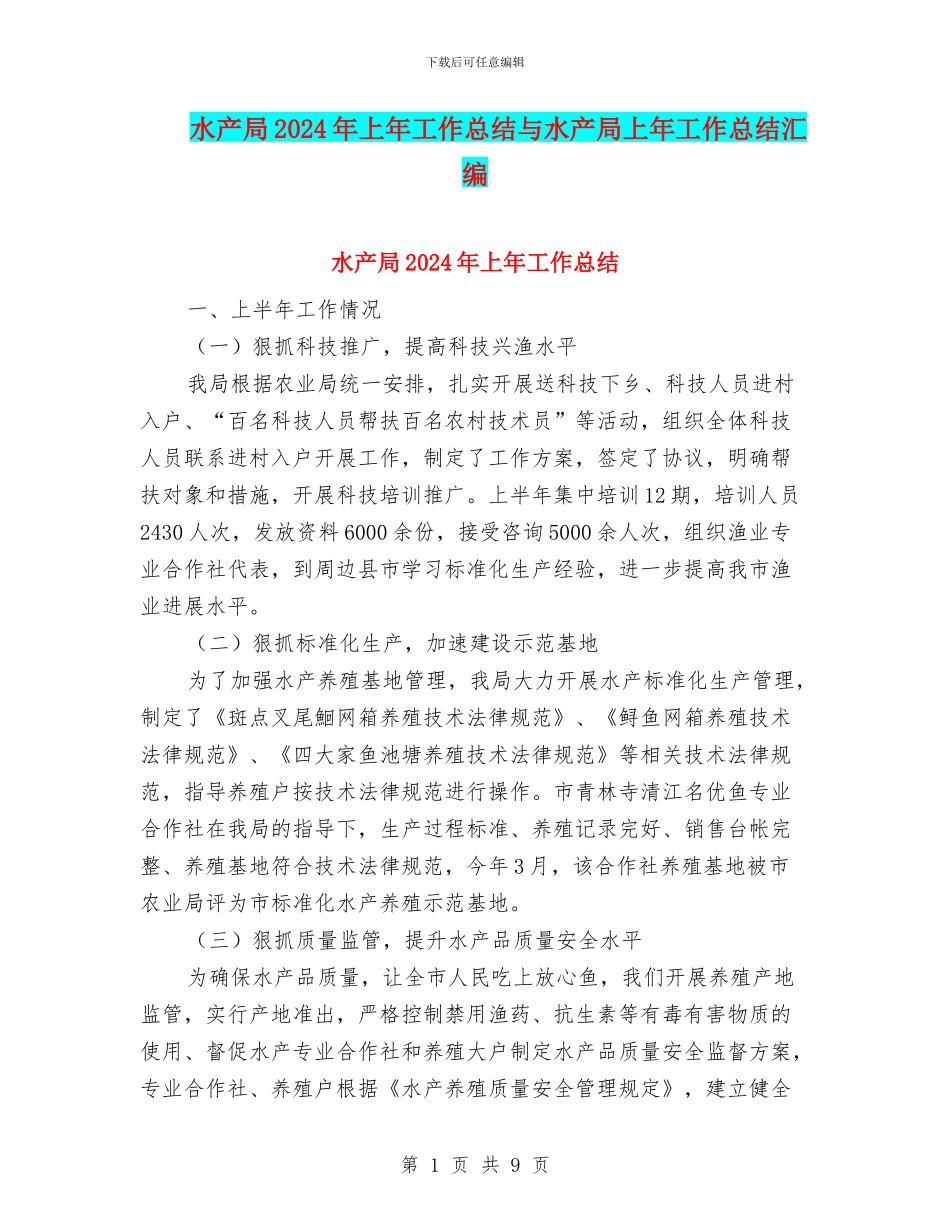 下载后可任意编辑

水产局2024年上年工作总结与水产局上年工作总结汇编

水产局2024年上年工作总结

一、上半年工作情况

（一）狠抓科技推广，提高科技兴渔水平

我局根据农业局统一安排，扎实开展送科技下乡、科技人员进村入户、“百名科技人员帮扶百名农村技术员”等活动，组织全体科技人员联系进村入户开展工作，制定了工作方案，签定了协议，明确帮扶对象和措施，开展科技培训推广。上半年集中培训12期，培训人员2430人次，发放资料6000余份，接受咨询5000余人次，组织渔业专业合作社代表，到周边县市学习标准化生产经验，进一步提高我市渔业进展水平。

（二）狠抓标准化生产，加速建设示范基地

为了加强水产养殖基地管理，我局大力开展水产标准化生产管理，制定了《斑点叉尾鮰网箱养殖技术法律规范》、《鲟鱼网箱养殖技术法律规范》、《四大家鱼池塘养殖技术法律规范》等相关技术法律规范，指导养殖户按技术法律规范进行操作。市青林寺清江名优鱼专业合作社在我局的指导下，生产过程标准、养殖记录完好、销售台帐完整、养殖基地符合技术法律规范，今年3月，该合作社养殖基地被市农业局评为市标准化水产养殖示范基地。

（三）狠抓质量监管，提升水产品质量安全水平

为确保水产品质量，让全市人民吃上放心鱼，我们开展养殖产地监管，实行产地准出，严格控制禁用渔药、抗生素等有毒有害物质的使用、督促水产专业合作社和养殖大户制定水产品质量安全监督方案，专业合作社、养殖户根据《水产养殖质量安全管理规定》，建立健全

第 1 页 共 9 页